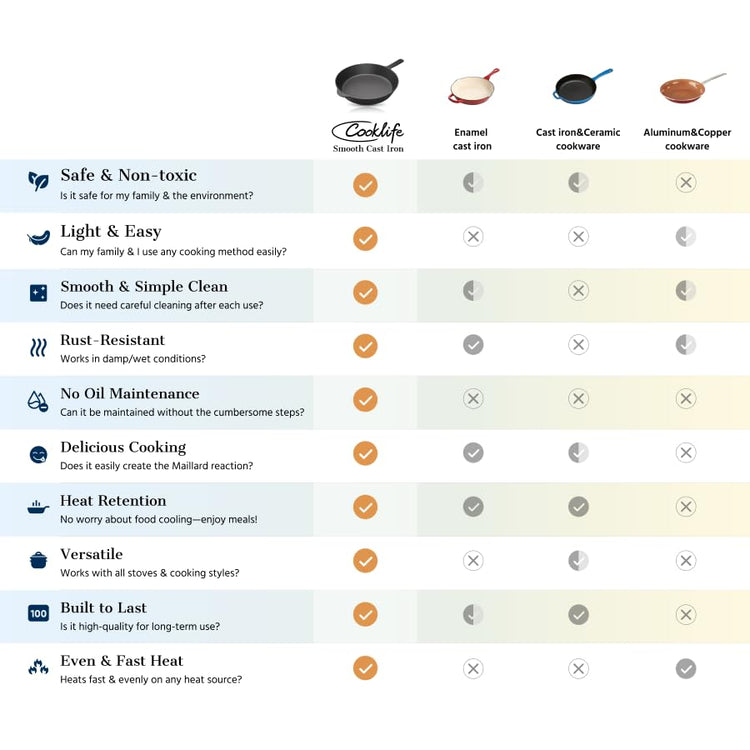 Cooklife
Smooth Cast Iron

Enamel cast iron

Cast iron&Ceramic cookware

Aluminum&Copper cookware

Safe & Non-toxic
Is it safe for my family & the environment?

Light & Easy
Can my family & I use any cooking method easily?

Smooth & Simple Clean
Does it need careful cleaning after each use?

Rust-Resistant
Works in damp/wet conditions?

No Oil Maintenance
Can it be maintained without the cumbersome steps?

Delicious Cooking
Does it easily create the Maillard reaction?

Heat Retention
No worry about food cooling—enjoy meals!

Versatile
Works with all stoves & cooking styles?

100

Built to Last
Is it high-quality for long-term use?

Even & Fast Heat
Heats fast & evenly on any heat source?